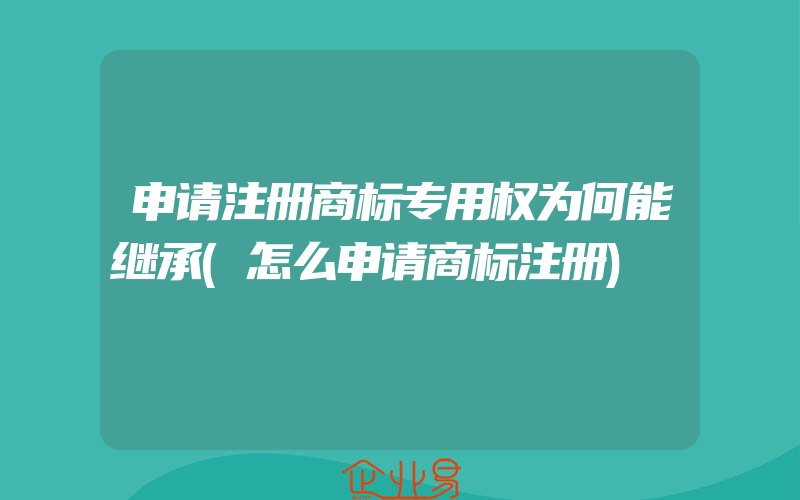 申请注册商标专用权为何能继承(怎么申请商标注册)

企业易